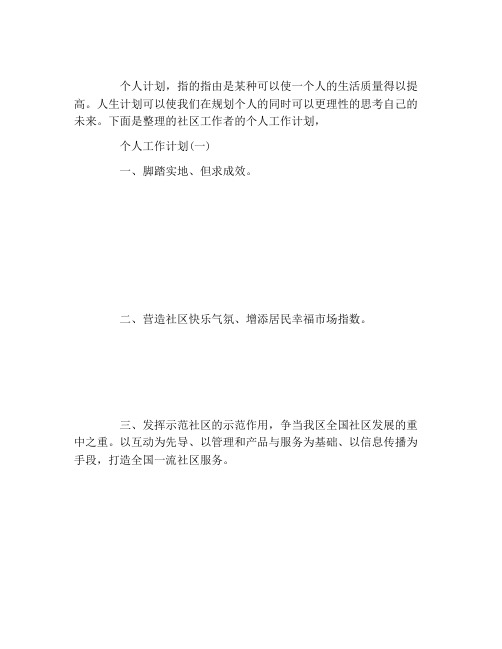 个人计划，指的指由是某种可以使一个人的生活质量得以提高。人生计划可以使我们在规划个人的同时可以更理性的思考自己的未来。下面是整理的社区工作者的个人工作计划，

个人工作计划(一)

一、脚踏实地、但求成效。

二、营造社区快乐气氛、增添居民幸福市场指数。

三、发挥示范社区的示范作用，争当我区全国社区发展的重中之重。以互动为先导、以管理和产品与服务为基础、以信息传播为手段，打造全国一流社区服务。